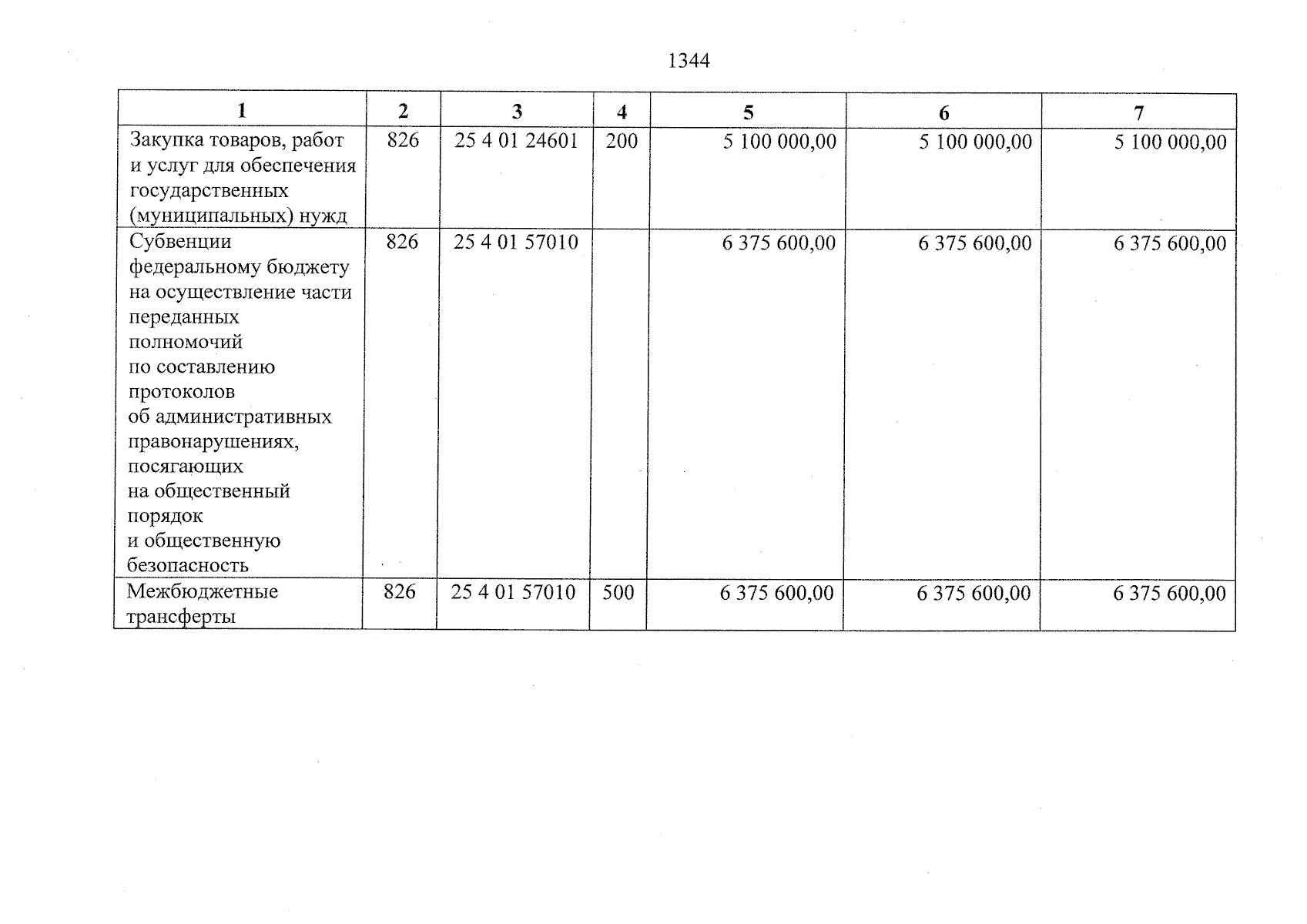 1344

| 1 | 2 | 3 | 4 | 5 | 6 | 7 |
|---|---|---|---|---|---|---|
| Закупка товаров, работ и услуг для обеспечения государственных (муниципальных) нужд | 826 | 25 4 01 24601 | 200 | 5 100 000,00 | 5 100 000,00 | 5 100 000,00 |
| Субвенции федеральному бюджету на осуществление части переданных полномочий по составлению протоколов об административных правонарушениях, посягающих на общественный порядок и общественную безопасность | 826 | 25 4 01 57010 |  | 6 375 600,00 | 6 375 600,00 | 6 375 600,00 |
| Межбюджетные трансферты | 826 | 25 4 01 57010 | 500 | 6 375 600,00 | 6 375 600,00 | 6 375 600,00 |